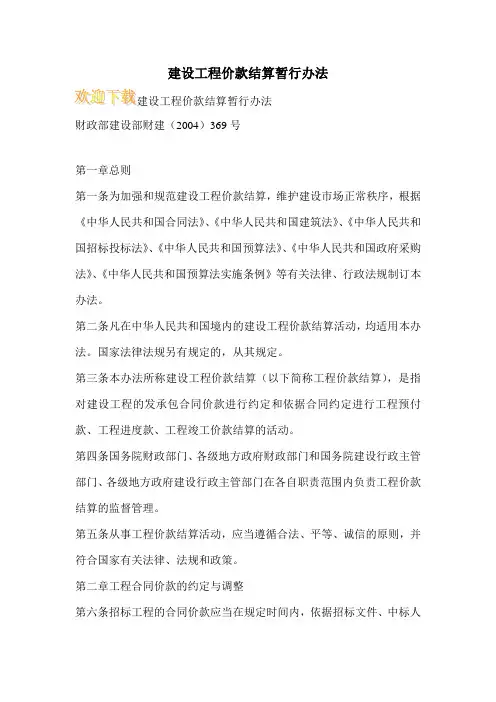 建设工程价款结算暂行办法

欢迎下载建设工程价款结算暂行办法

财政部建设部财建（2004）369 号

第一章总则

第一条为加强和规范建设工程价款结算，维护建设市场正常秩序，根据《中华人民共和国合同法》、《中华人民共和国建筑法》、《中华人民共和国招标投标法》、《中华人民共和国预算法》、《中华人民共和国政府采购法》、《中华人民共和国预算法实施条例》等有关法律、行政法规制订本办法。

第二条凡在中华人民共和国境内的建设工程价款结算活动，均适用本办法。国家法律法规另有规定的，从其规定。

第三条本办法所称建设工程价款结算（以下简称工程价款结算），是指对建设工程的发承包合同价款进行约定和依据合同约定进行工程预付款、工程进度款、工程竣工价款结算的活动。

第四条国务院财政部门、各级地方政府财政部门和国务院建设行政主管部门、各级地方政府建设行政主管部门在各自职责范围内负责工程价款结算的监督管理。

第五条从事工程价款结算活动，应当遵循合法、平等、诚信的原则，并符合国家有关法律、法规和政策。

第二章工程合同价款的约定与调整

第六条招标工程的合同价款应当在规定时间内，依据招标文件、中标人